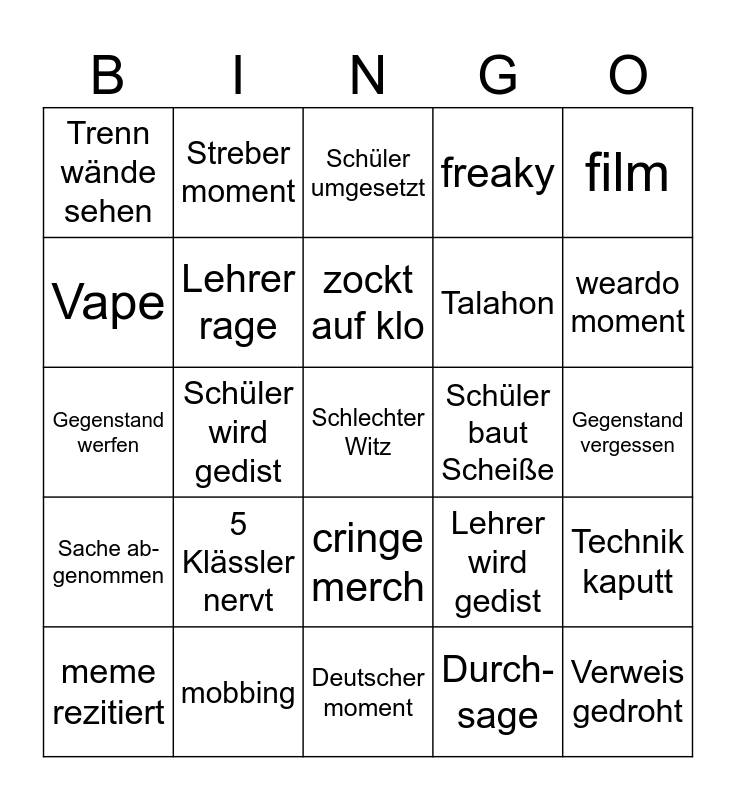 | B | I | N | G | O |
|---|---|---|---|---|
| Trenn wände sehen | Streber moment | Schüler umgesetzt | freaky | film |
| Vape | Lehrer rage | zockt auf klo | Talahon | weardo moment |
| Gegenstand werfen | Schüler wird gedist | Schlechter Witz | Schüler baut Scheiße | Gegenstand vergessen |
| Sache abgenommen | 5 Klässler nervt | cringe merch | Lehrer wird gedist | Technik kaputt |
| meme rezitiert | mobbing | Deutscher moment | Durchsage | Verweis gedroht |